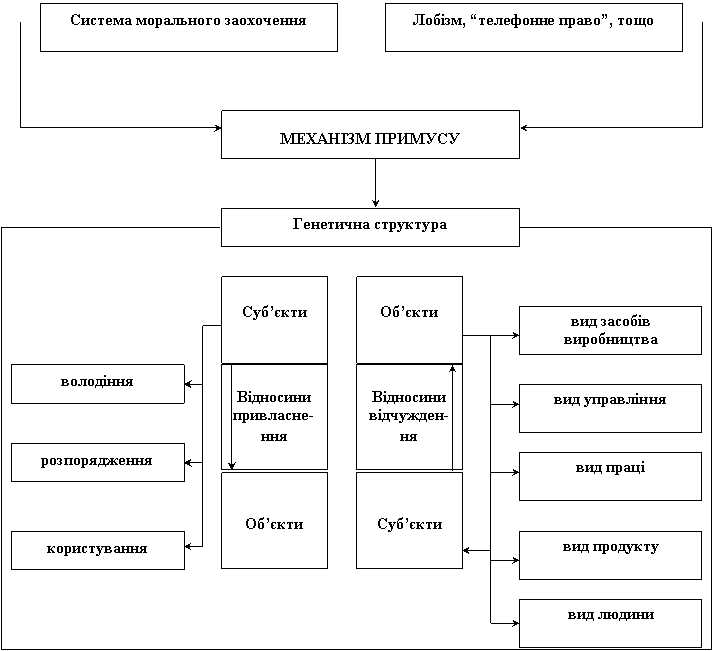 Система морального заохочення

Лобізм, “телефонне право”, тощо

МЕХАНІЗМ ПРИМУСУ

Генетична структура

Суб’єкти

Відносини привласнення

Об’єкти

Об’єкти

Відносини відчуження

Суб’єкти

володіння

розпорядження

користування

вид засобів виробництва

вид управління

вид праці

вид продукту

вид людини